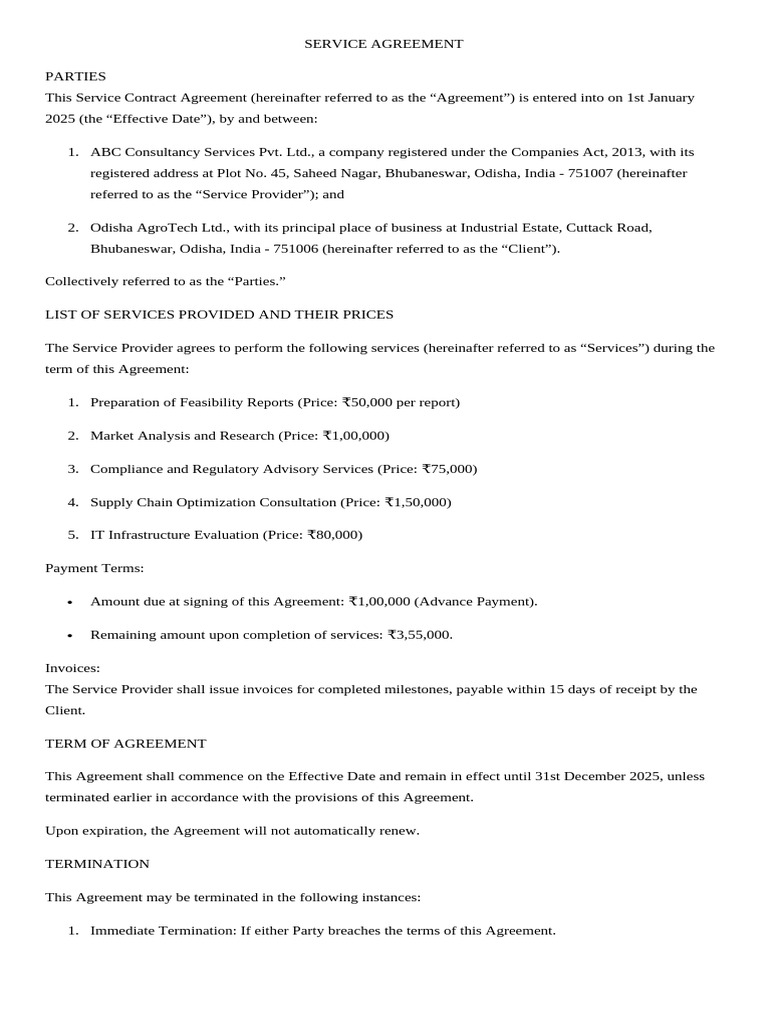 SERVICE AGREEMENT

PARTIES
This Service Contract Agreement (hereinafter referred to as the “Agreement”) is entered into on 1st January 2025 (the “Effective Date”), by and between:

1. ABC Consultancy Services Pvt. Ltd., a company registered under the Companies Act, 2013, with its registered address at Plot No. 45, Saheed Nagar, Bhubaneswar, Odisha, India - 751007 (hereinafter referred to as the “Service Provider”); and

2. Odisha AgroTech Ltd., with its principal place of business at Industrial Estate, Cuttack Road, Bhubaneswar, Odisha, India - 751006 (hereinafter referred to as the “Client”).

Collectively referred to as the “Parties.”

LIST OF SERVICES PROVIDED AND THEIR PRICES

The Service Provider agrees to perform the following services (hereinafter referred to as “Services”) during the term of this Agreement:

1. Preparation of Feasibility Reports (Price: ₹50,000 per report)

2. Market Analysis and Research (Price: ₹1,00,000)

3. Compliance and Regulatory Advisory Services (Price: ₹75,000)

4. Supply Chain Optimization Consultation (Price: ₹1,50,000)

5. IT Infrastructure Evaluation (Price: ₹80,000)

Payment Terms:

• Amount due at signing of this Agreement: ₹1,00,000 (Advance Payment).

• Remaining amount upon completion of services: ₹3,55,000.

Invoices:
The Service Provider shall issue invoices for completed milestones, payable within 15 days of receipt by the Client.

TERM OF AGREEMENT

This Agreement shall commence on the Effective Date and remain in effect until 31st December 2025, unless terminated earlier in accordance with the provisions of this Agreement.

Upon expiration, the Agreement will not automatically renew.

TERMINATION

This Agreement may be terminated in the following instances:

1. Immediate Termination: If either Party breaches the terms of this Agreement.